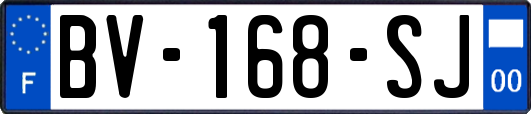 F
BV-168-SJ
00